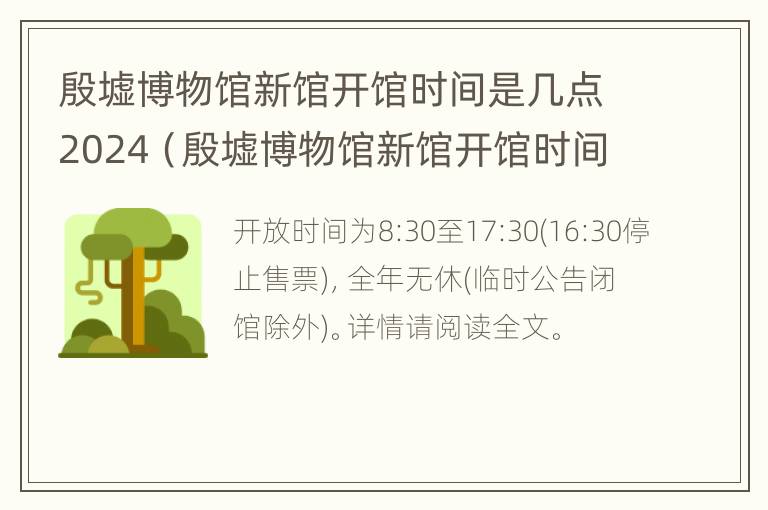 殷墟博物馆新馆开馆时间是几点2024（殷墟博物馆新馆开馆时间

开放时间为8:30至17:30(16:30停止售票)，全年无休(临时公告闭馆除外)。详情请阅读全文。